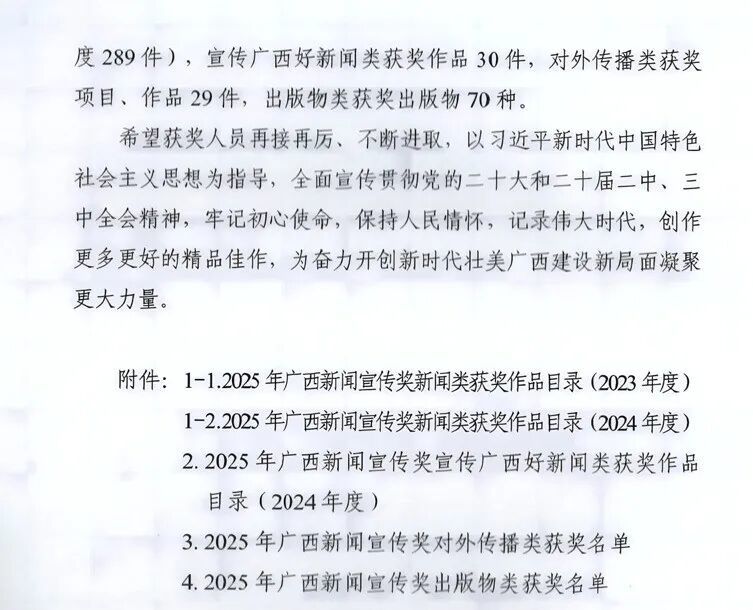 度 289 件），宣传广西好新闻类获奖作品 30 件，对外传播类获奖项目、作品 29 件，出版物类获奖出版物 70 种。

希望获奖人员再接再厉、不断进取，以习近平新时代中国特色社会主义思想为指导，全面宣传贯彻党的二十大和二十届二中、三中全会精神，牢记初心使命，保持人民情怀，记录伟大时代，创作更多更好的精品佳作，为奋力开创新时代壮美广西建设新局面凝聚更大力量。

附件：1-1.2025 年广西新闻宣传奖新闻类获奖作品目录（2023 年度）
1-2.2025 年广西新闻宣传奖新闻类获奖作品目录（2024 年度）
2. 2025 年广西新闻宣传奖宣传广西好新闻类获奖作品目录（2024 年度）
3. 2025 年广西新闻宣传奖对外传播类获奖名单
4. 2025 年广西新闻宣传奖出版物类获奖名单